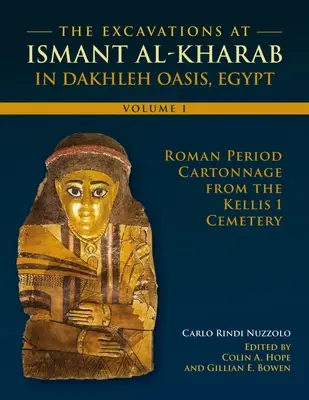 THE EXCAVATIONS AT
ISMANT AL-KHARAB
IN DAKHLEH OASIS, EGYPT

VOLUME I

ROMAN PERIOD CARTONNAGE FROM THE KELLIS 1 CEMETERY

CARLO RINDI NUZZOLO

EDITED BY
COLIN A. HOPE
AND GILLIAN E. BOWEN